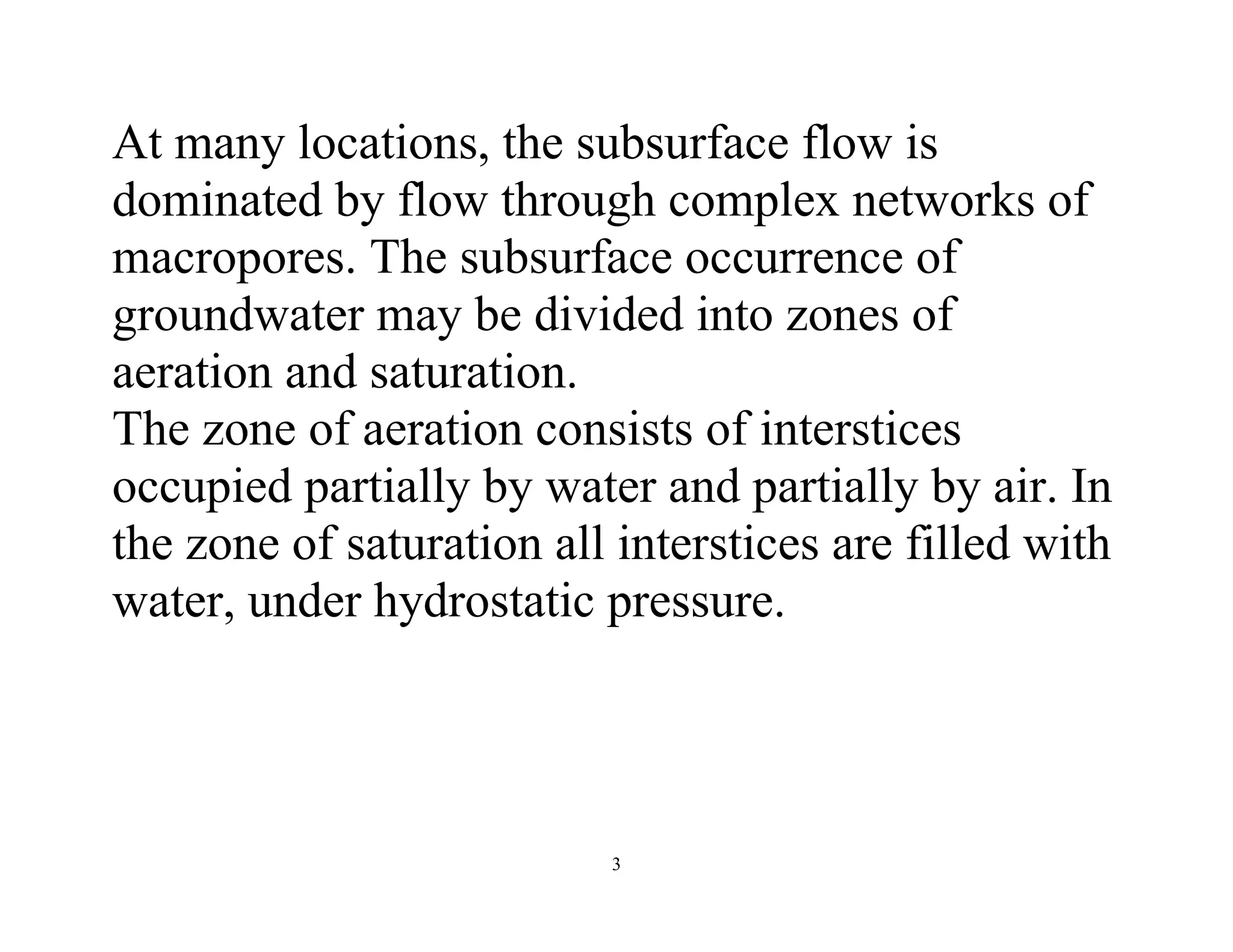 At many locations, the subsurface flow is dominated by flow through complex networks of macropores. The subsurface occurrence of groundwater may be divided into zones of aeration and saturation.
The zone of aeration consists of interstices occupied partially by water and partially by air. In the zone of saturation all interstices are filled with water, under hydrostatic pressure.

3